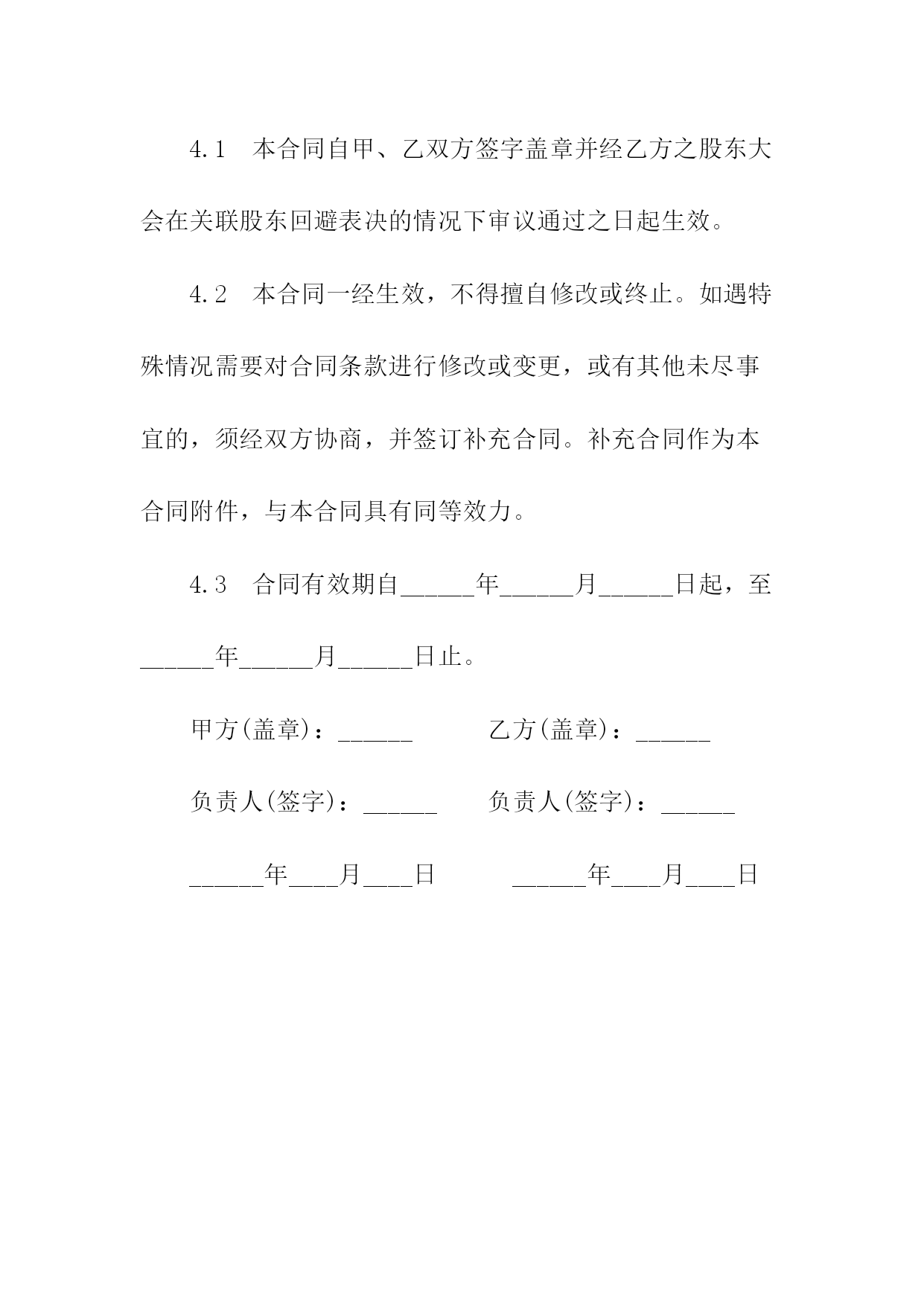 4.1　本合同自甲、乙双方签字盖章并经乙方之股东大会在关联股东回避表决的情况下审议通过之日起生效。

4.2　本合同一经生效，不得擅自修改或终止。如遇特殊情况需要对合同条款进行修改或变更，或有其他未尽事宜的，须经双方协商，并签订补充合同。补充合同作为本合同附件，与本合同具有同等效力。

4.3　合同有效期自______年______月______日起，至______年______月______日止。

甲方(盖章)：______　　　乙方(盖章)：______

负责人(签字)：______　　负责人(签字)：______

______年____月____日　　　______年____月____日